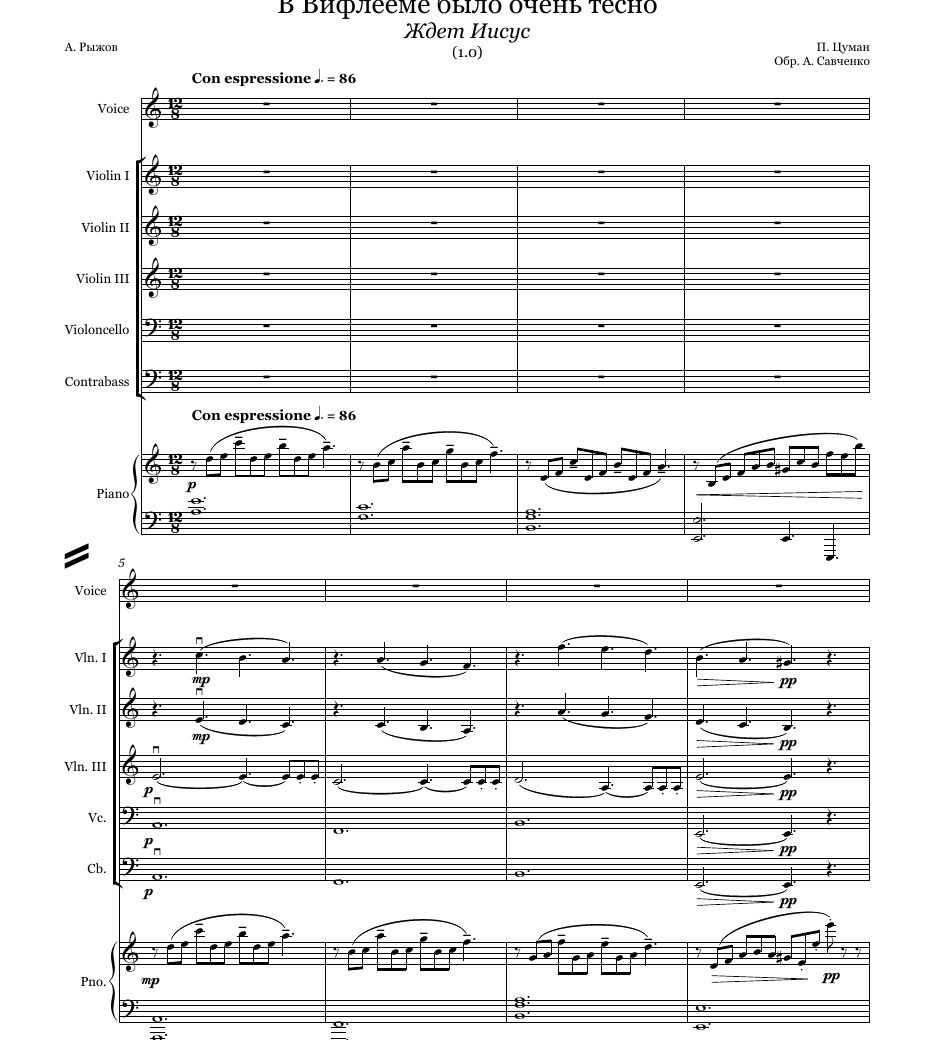 В Вифлееме было очень тесно
Ждет Иисус
(1.0)

А. Рыжов

П. Цуман
Обр. А. Савченко

Con espressione ♩. = 86

Voice

Violin I

Violin II

Violin III

Violoncello

Contrabass

Con espressione ♩. = 86

Piano

p

5

Voice

Vln. I

mp

pp

Vln. II

mp

pp

Vln. III

p

pp

Vc.

p

pp

Cb.

p

pp

Pno.

mp

pp